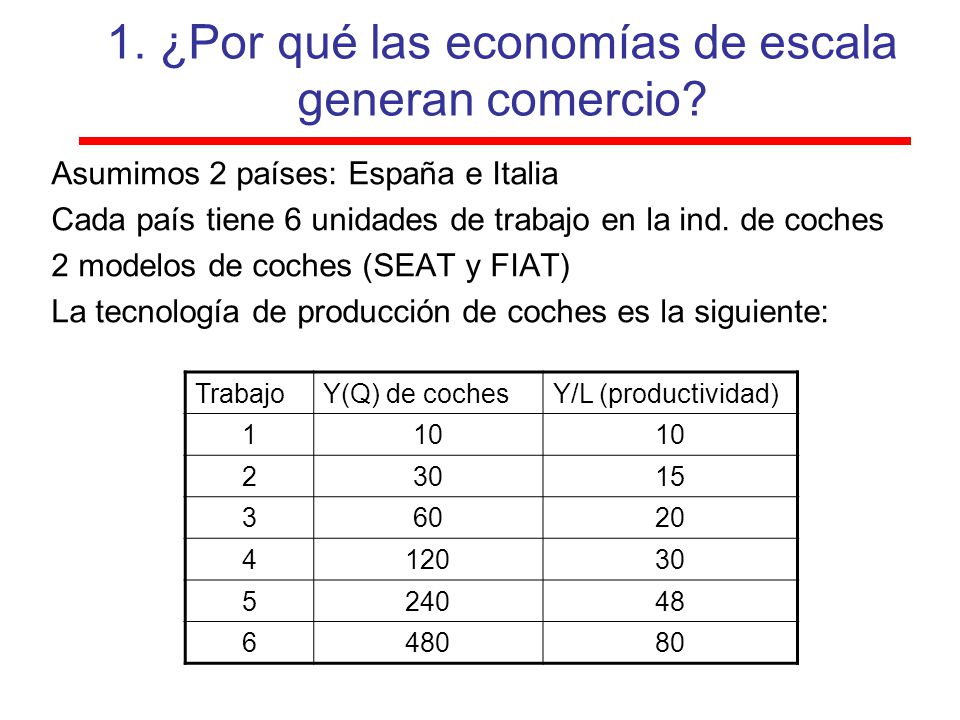 1. ¿Por qué las economías de escala generan comercio?

Asumimos 2 países: España e Italia

Cada país tiene 6 unidades de trabajo en la ind. de coches

2 modelos de coches (SEAT y FIAT)

La tecnología de producción de coches es la siguiente:

| Trabajo | Y(Q) de coches | Y/L (productividad) |
|---|---|---|
| 1 | 10 | 10 |
| 2 | 30 | 15 |
| 3 | 60 | 20 |
| 4 | 120 | 30 |
| 5 | 240 | 48 |
| 6 | 480 | 80 |